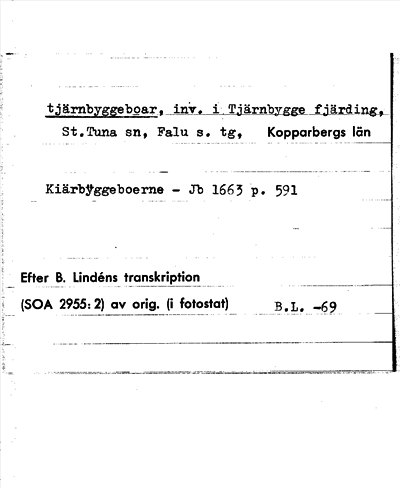 tjärnbyggeboar, inv. i Tjärnbygge fjärding, St.Tuna sn, Falu s. tg, Kopparbergs län

Kiärbÿggeboerne - Jb 1663 p. 591

Efter B. Lindéns transkription
(SOA 2955: 2) av orig. (i fotostat) B.L. -69